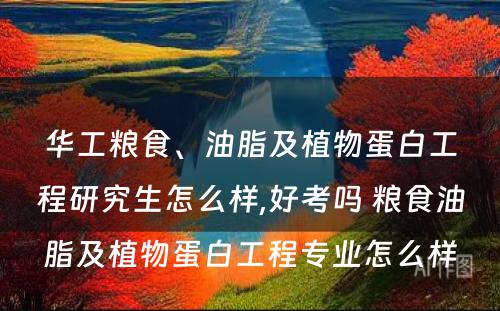 华工粮食、油脂及植物蛋白工程研究生怎么样,好考吗 粮食油脂及植物蛋白工程专业怎么样

AI作图